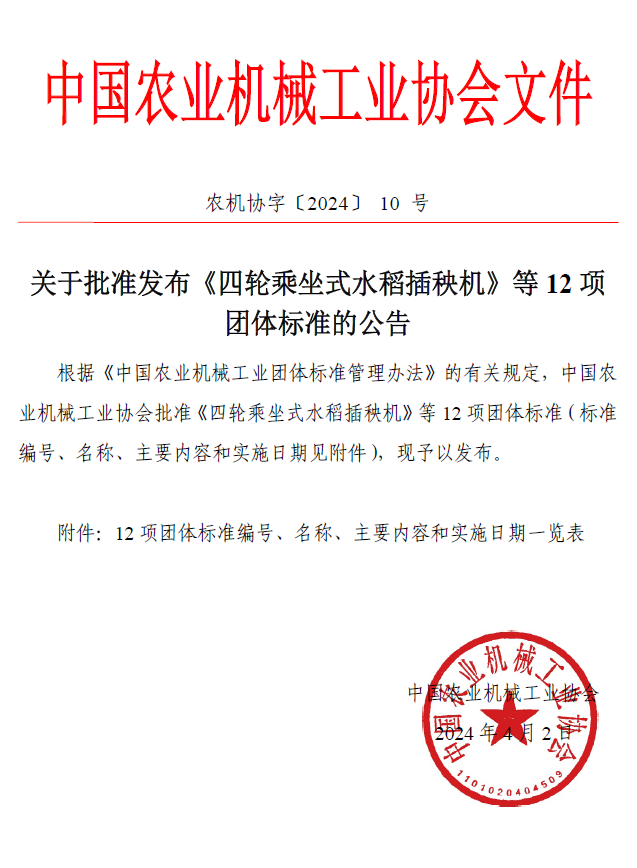 中国农业机械工业协会文件

农机协字〔2024〕 10 号

关于批准发布《四轮乘坐式水稻插秧机》等 12 项团体标准的公告

根据《中国农业机械工业团体标准管理办法》的有关规定，中国农业机械工业协会批准《四轮乘坐式水稻插秧机》等 12 项团体标准（标准编号、名称、主要内容和实施日期见附件），现予以发布。

附件：12 项团体标准编号、名称、主要内容和实施日期一览表

中国农业机械工业协会
2024 年 4 月 2 日

中国农业机械工业协会
1101020404509